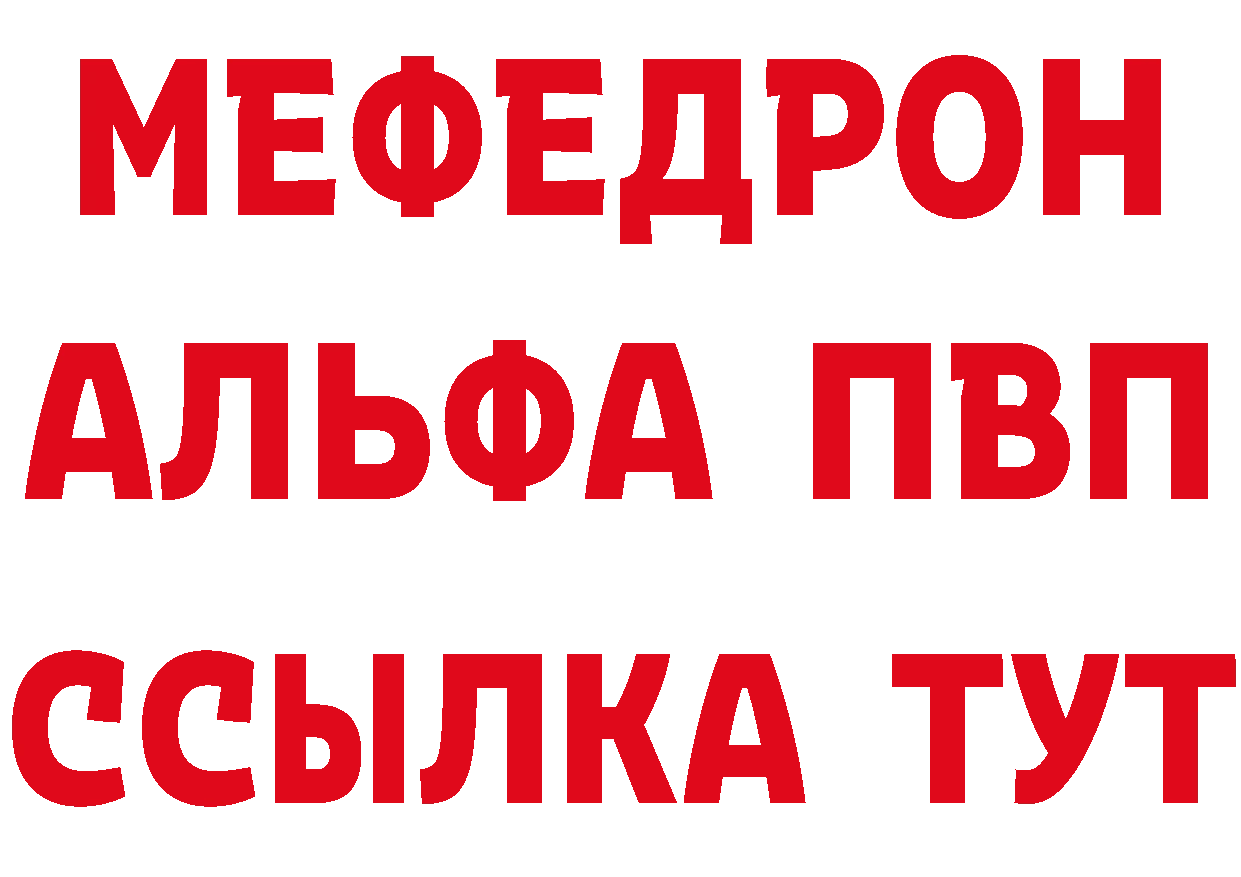 МЕФЕДРОН
АЛЬФА ПВП
ССЫЛКА ТУТ